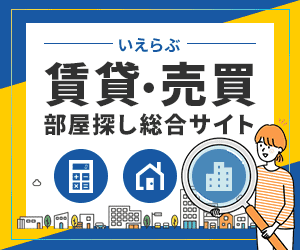 いえらぶ

賃貸・売買

部屋探し総合サイト